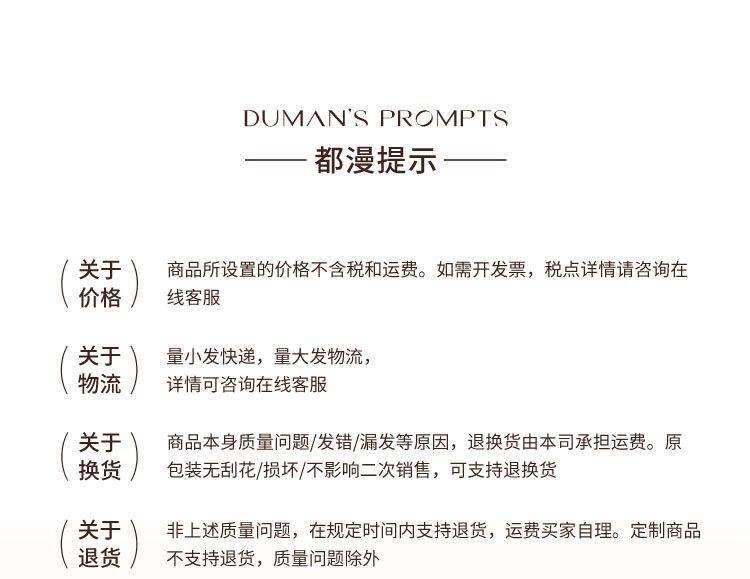 DUMAN'S PROMPTS

—— 都漫提示 ——

关于价格

商品所设置的价格不含税和运费。如需开发票，税点详情请咨询在线客服

关于物流

量小发快递，量大发物流，
详情可咨询在线客服

关于换货

商品本身质量问题/发错/漏发等原因，退换货由本司承担运费。原包装无刮花/损坏/不影响二次销售，可支持退换货

关于退货

非上述质量问题，在规定时间内支持退货，运费买家自理。定制商品不支持退货，质量问题除外